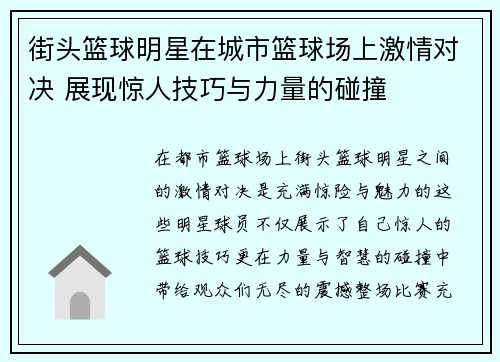 街头篮球明星在城市篮球场上激情对决 展现惊人技巧与力量的碰撞

在都市篮球场上街头篮球明星之间的激情对决是充满惊险与魅力的这些明星球员不仅展示了自己惊人的篮球技巧更在力量与智慧的碰撞中带给观众们无尽的震撼整场比赛充